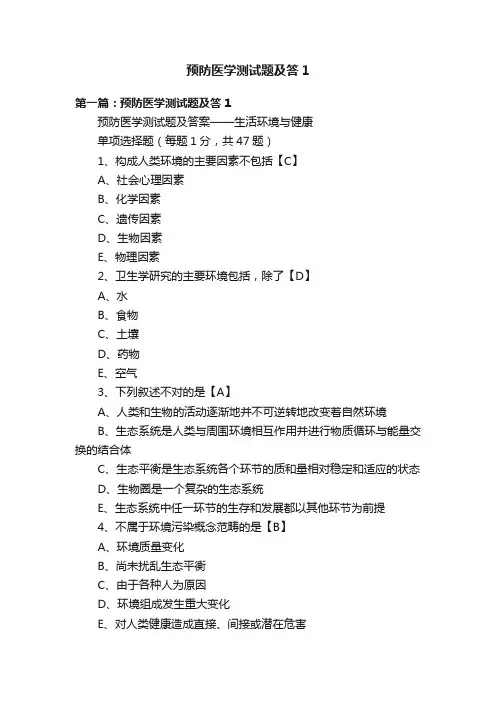 预防医学测试题及答 1

第一篇：预防医学测试题及答 1

预防医学测试题及答案——生活环境与健康

单项选择题（每题 1 分，共 47 题）

1、构成人类环境的主要因素不包括【C】

A、社会心理因素

B、化学因素

C、遗传因素

D、生物因素

E、物理因素

2、卫生学研究的主要环境包括，除了【D】

A、水

B、食物

C、土壤

D、药物

E、空气

3、下列叙述不对的是【A】

A、人类和生物的活动逐渐地并不可逆转地改变着自然环境

B、生态系统是人类与周围环境相互作用并进行物质循环与能量交换的结合体

C、生态平衡是生态系统各个环节的质和量相对稳定和适应的状态

D、生物圈是一个复杂的生态系统

E、生态系统中任一环节的生存和发展都以其他环节为前提

4、不属于环境污染概念范畴的是【B】

A、环境质量变化

B、尚未扰乱生态平衡

C、由于各种人为原因

D、环境组成发生重大变化

E、对人类健康造成直接、间接或潜在危害